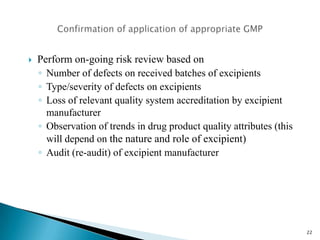 Confirmation of application of appropriate GMP

Perform on-going risk review based on
Number of defects on received batches of excipients
Type/severity of defects on excipients
Loss of relevant quality system accreditation by excipient manufacturer
Observation of trends in drug product quality attributes (this will depend on the nature and role of excipient)
Audit (re-audit) of excipient manufacturer

22